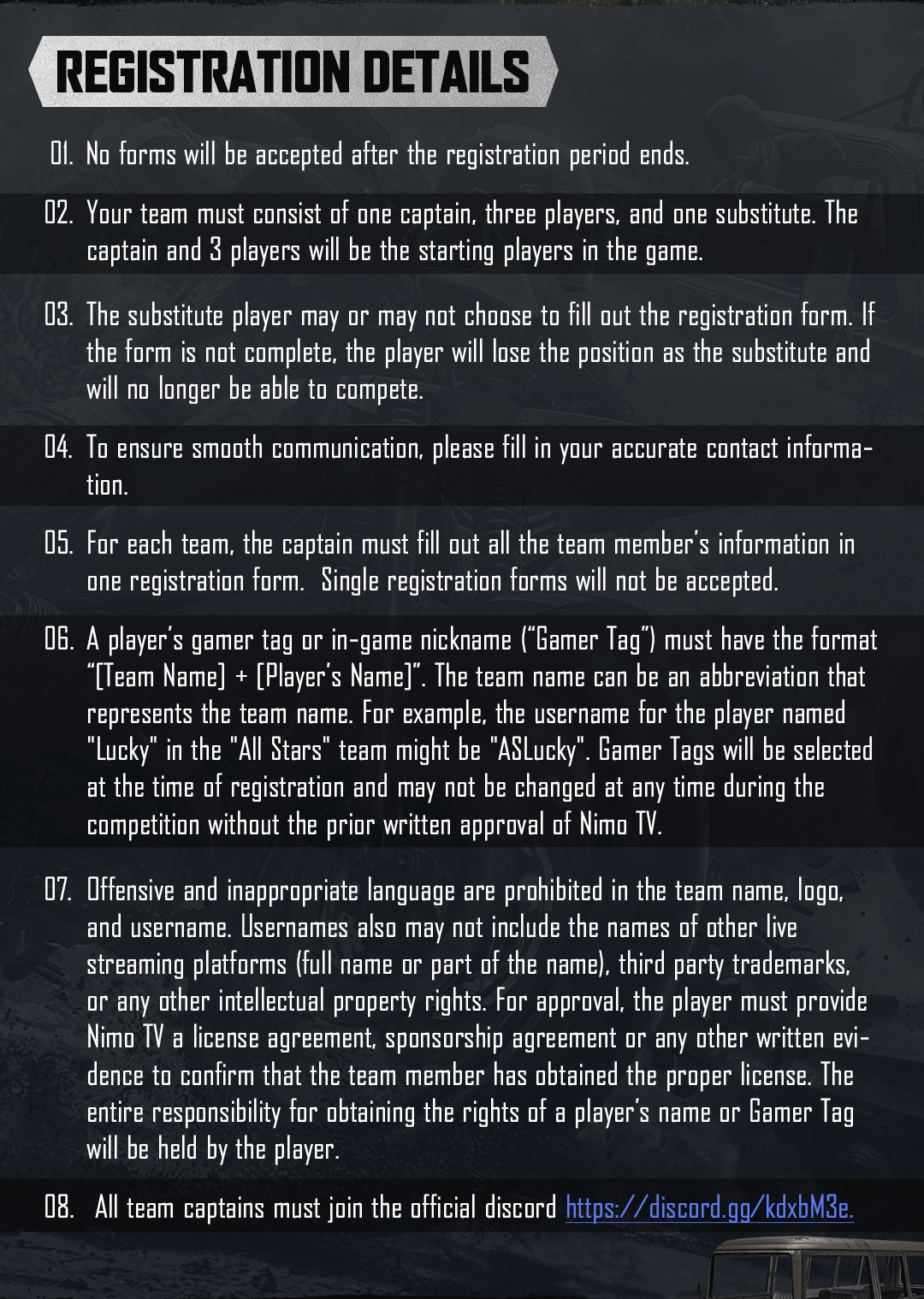 REGISTRATION DETAILS

01. No forms will be accepted after the registration period ends.

02. Your team must consist of one captain, three players, and one substitute. The captain and 3 players will be the starting players in the game.

03. The substitute player may or may not choose to fill out the registration form. If the form is not complete, the player will lose the position as the substitute and will no longer be able to compete.

04. To ensure smooth communication, please fill in your accurate contact information.

05. For each team, the captain must fill out all the team member's information in one registration form. Single registration forms will not be accepted.

06. A player's gamer tag or in-game nickname ("Gamer Tag") must have the format "[Team Name] + [Player's Name]". The team name can be an abbreviation that represents the team name. For example, the username for the player named "Lucky" in the "All Stars" team might be "ASLucky". Gamer Tags will be selected at the time of registration and may not be changed at any time during the competition without the prior written approval of Nimo TV.

07. Offensive and inappropriate language are prohibited in the team name, logo, and username. Usernames also may not include the names of other live streaming platforms (full name or part of the name), third party trademarks, or any other intellectual property rights. For approval, the player must provide Nimo TV a license agreement, sponsorship agreement or any other written evidence to confirm that the team member has obtained the proper license. The entire responsibility for obtaining the rights of a player's name or Gamer Tag will be held by the player.

08. All team captains must join the official discord https://discord.gg/kdxbM3e.